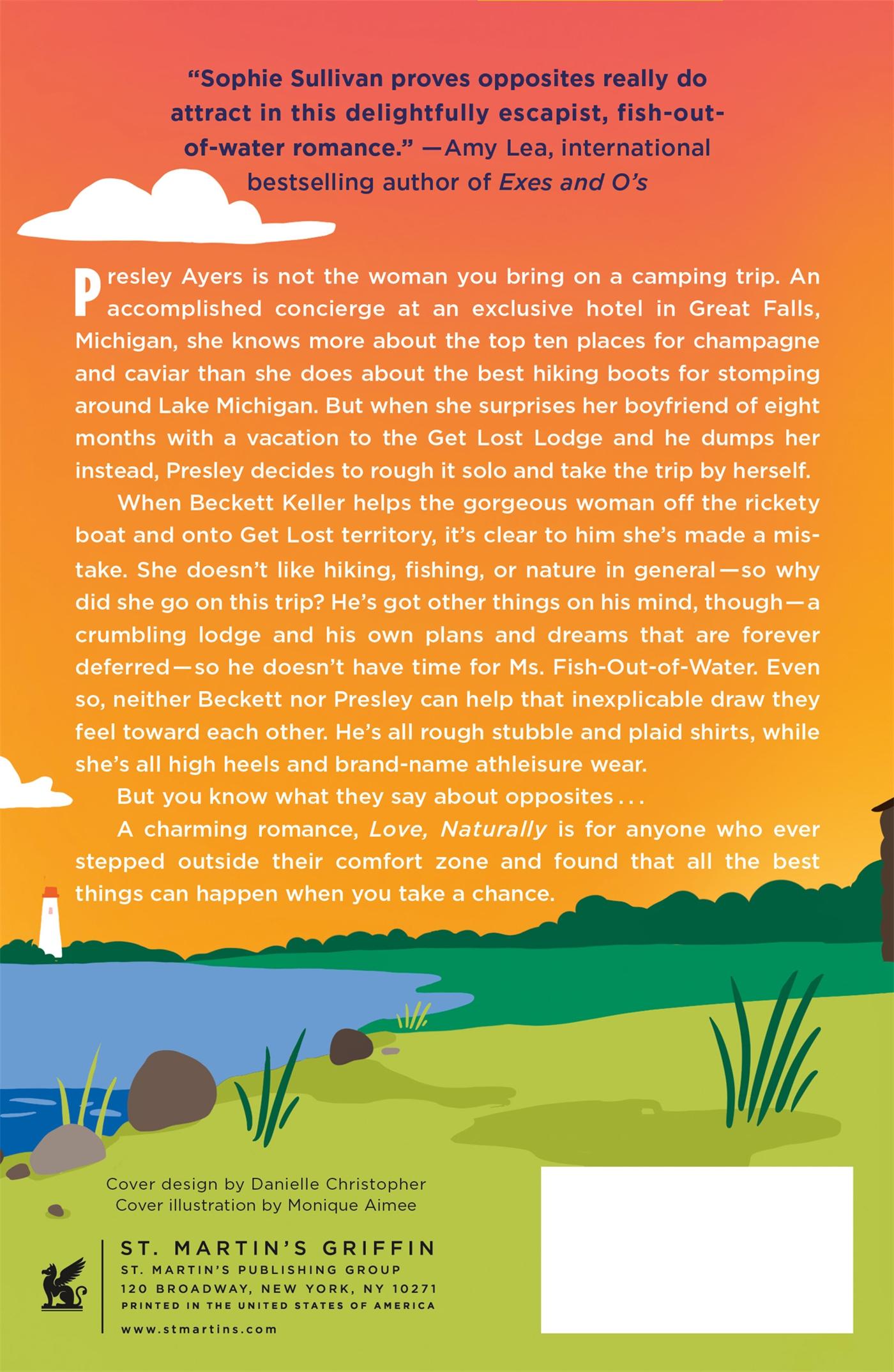 "Sophie Sullivan proves opposites really do attract in this delightfully escapist, fish-out-of-water romance." —Amy Lea, international bestselling author of Exes and O's

Presley Ayers is not the woman you bring on a camping trip. An accomplished concierge at an exclusive hotel in Great Falls, Michigan, she knows more about the top ten places for champagne and caviar than she does about the best hiking boots for stomping around Lake Michigan. But when she surprises her boyfriend of eight months with a vacation to the Get Lost Lodge and he dumps her instead, Presley decides to rough it solo and take the trip by herself.

When Beckett Keller helps the gorgeous woman off the rickety boat and onto Get Lost territory, it's clear to him she's made a mistake. She doesn't like hiking, fishing, or nature in general—so why did she go on this trip? He's got other things on his mind, though—a crumbling lodge and his own plans and dreams that are forever deferred—so he doesn't have time for Ms. Fish-Out-of-Water. Even so, neither Beckett nor Presley can help that inexplicable draw they feel toward each other. He's all rough stubble and plaid shirts, while she's all high heels and brand-name athleisure wear.

But you know what they say about opposites . . .

A charming romance, Love, Naturally is for anyone who ever stepped outside their comfort zone and found that all the best things can happen when you take a chance.

Cover design by Danielle Christopher
Cover illustration by Monique Aimee

ST. MARTIN'S GRIFFIN
ST. MARTIN'S PUBLISHING GROUP
120 BROADWAY, NEW YORK, NY 10271
PRINTED IN THE UNITED STATES OF AMERICA
www.stmartins.com